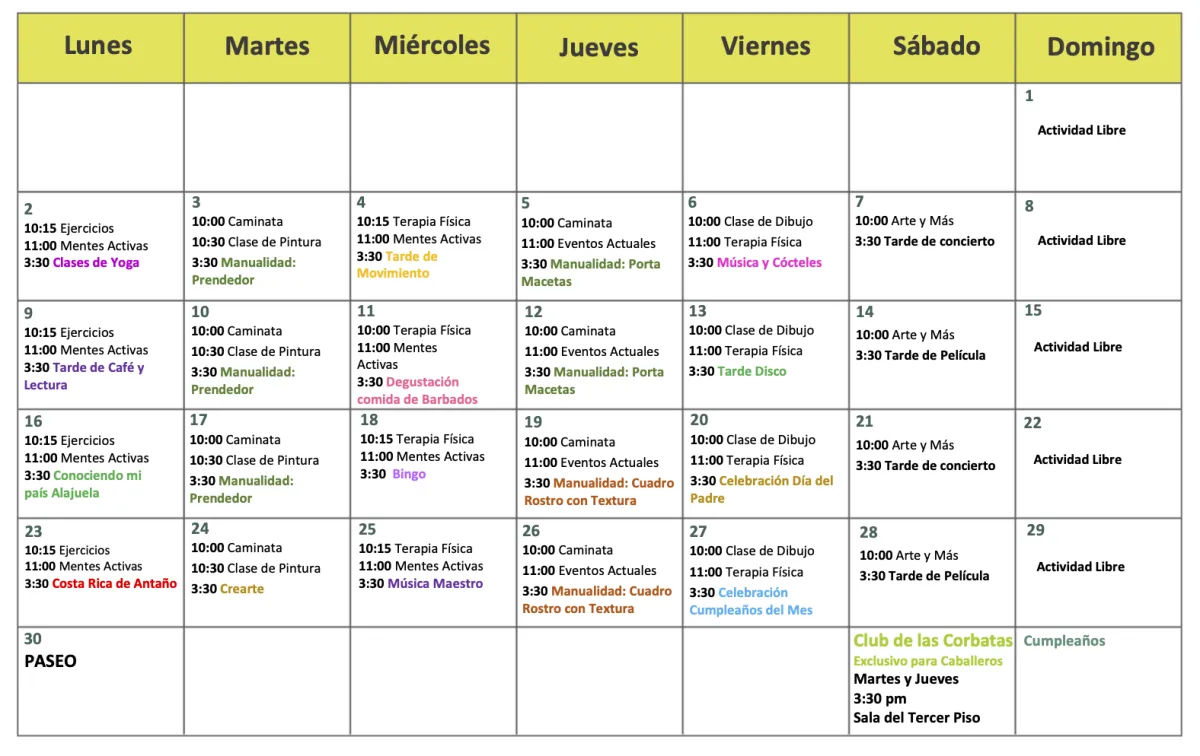 | Lunes | Martes | Miércoles | Jueves | Viernes | Sábado | Domingo |
|---|---|---|---|---|---|---|
| | | | | | | 1 Actividad Libre |
| 2 10:15 Ejercicios 11:00 Mentes Activas 3:30 Clases de Yoga | 3 10:00 Caminata 10:30 Clase de Pintura 3:30 Manualidad: Prendedor | 4 10:15 Terapia Física 11:00 Mentes Activas 3:30 Tarde de Movimiento | 5 10:00 Caminata 11:00 Eventos Actuales 3:30 Manualidad: Porta Macetas | 6 10:00 Clase de Dibujo 11:00 Terapia Física 3:30 Música y Cócteles | 7 10:00 Arte y Más 3:30 Tarde de concierto | 8 Actividad Libre |
| 9 10:15 Ejercicios 11:00 Mentes Activas 3:30 Tarde de Café y Lectura | 10 10:00 Caminata 10:30 Clase de Pintura 3:30 Manualidad: Prendedor | 11 10:00 Terapia Física 11:00 Mentes Activas 3:30 Degustación comida de Barbados | 12 10:00 Caminata 11:00 Eventos Actuales 3:30 Manualidad: Porta Macetas | 13 10:00 Clase de Dibujo 11:00 Terapia Física 3:30 Tarde Disco | 14 10:00 Arte y Más 3:30 Tarde de Película | 15 Actividad Libre |
| 16 10:15 Ejercicios 11:00 Mentes Activas 3:30 Conociendo mi país Alajuela | 17 10:00 Caminata 10:30 Clase de Pintura 3:30 Manualidad: Prendedor | 18 10:15 Terapia Física 11:00 Mentes Activas 3:30 Bingo | 19 10:00 Caminata 11:00 Eventos Actuales 3:30 Manualidad: Cuadro Rostro con Textura | 20 10:00 Clase de Dibujo 11:00 Terapia Física 3:30 Celebración Día del Padre | 21 10:00 Arte y Más 3:30 Tarde de concierto | 22 Actividad Libre |
| 23 10:15 Ejercicios 11:00 Mentes Activas 3:30 Costa Rica de Antaño | 24 10:00 Caminata 10:30 Clase de Pintura 3:30 Crearte | 25 10:15 Terapia Física 11:00 Mentes Activas 3:30 Música Maestro | 26 10:00 Caminata 11:00 Eventos Actuales 3:30 Manualidad: Cuadro Rostro con Textura | 27 10:00 Clase de Dibujo 11:00 Terapia Física 3:30 Celebración Cumpleaños del Mes | 28 10:00 Arte y Más 3:30 Tarde de Película | 29 Actividad Libre |
| 30 PASEO | | | | | Club de las Corbatas Exclusivo para Caballeros Martes y Jueves 3:30 pm Sala del Tercer Piso | Cumpleaños |